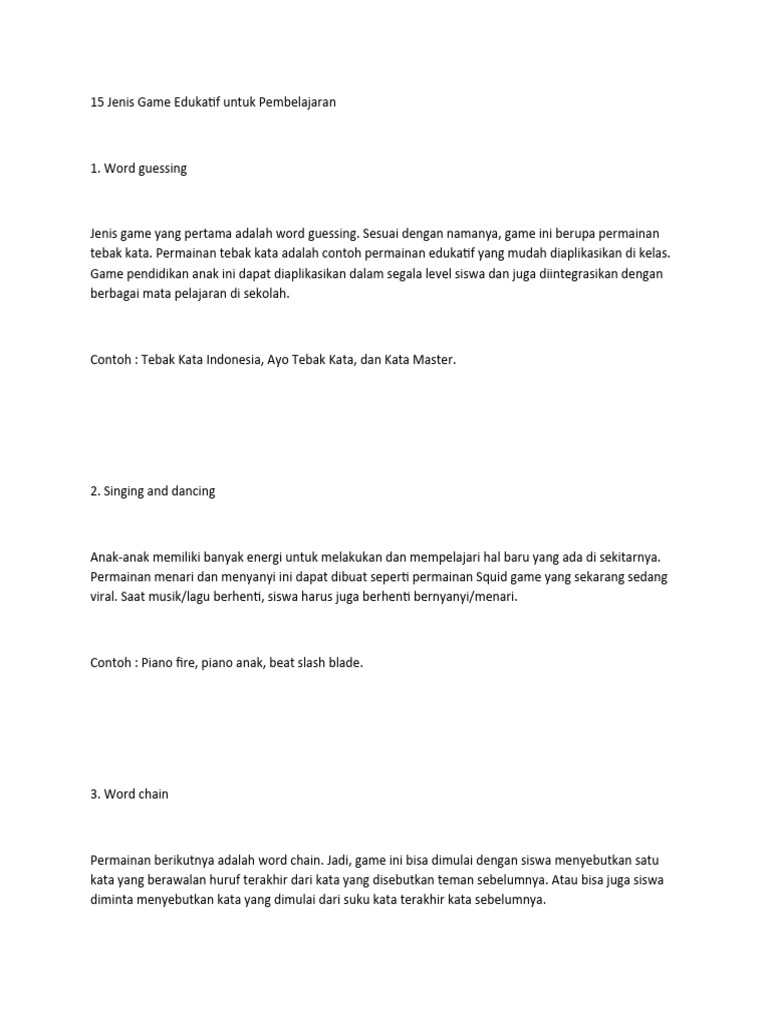 15 Jenis Game Edukatif untuk Pembelajaran

1. Word guessing

Jenis game yang pertama adalah word guessing. Sesuai dengan namanya, game ini berupa permainan tebak kata. Permainan tebak kata adalah contoh permainan edukatif yang mudah diaplikasikan di kelas. Game pendidikan anak ini dapat diaplikasikan dalam segala level siswa dan juga diintegrasikan dengan berbagai mata pelajaran di sekolah.

Contoh : Tebak Kata Indonesia, Ayo Tebak Kata, dan Kata Master.

2. Singing and dancing

Anak-anak memiliki banyak energi untuk melakukan dan mempelajari hal baru yang ada di sekitarnya. Permainan menari dan menyanyi ini dapat dibuat seperti permainan Squid game yang sekarang sedang viral. Saat musik/lagu berhenti, siswa harus juga berhenti bernyanyi/menari.

Contoh : Piano fire, piano anak, beat slash blade.

3. Word chain

Permainan berikutnya adalah word chain. Jadi, game ini bisa dimulai dengan siswa menyebutkan satu kata yang berawalan huruf terakhir dari kata yang disebutkan teman sebelumnya. Atau bisa juga siswa diminta menyebutkan kata yang dimulai dari suku kata terakhir kata sebelumnya.